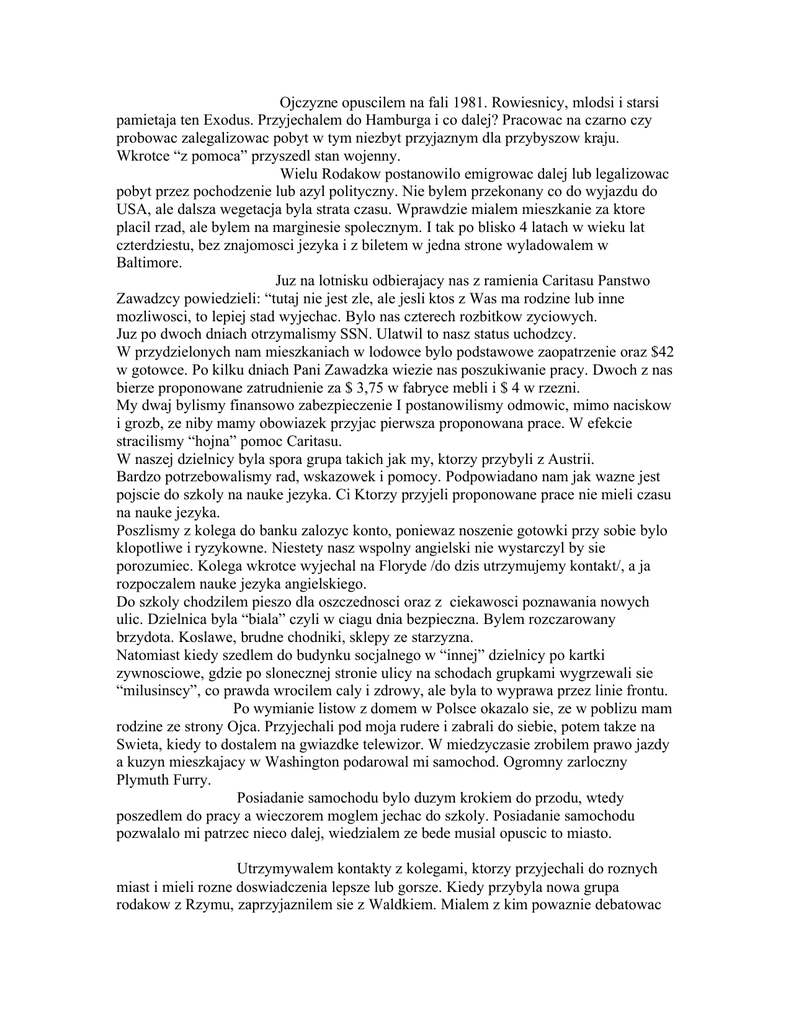 Ojczyzne opuscilem na fali 1981. Rowiesnicy, mlodsi i starsi pamietaja ten Exodus. Przyjechalem do Hamburga i co dalej? Pracowac na czarno czy probowac zalegalizowac pobyt w tym niezbyt przyjaznym dla przybyszow kraju. Wkrotce “z pomoca” przyszedl stan wojenny.

Wielu Rodakow postanowilo emigrowac dalej lub legalizowac pobyt przez pochodzenie lub azyl polityczny. Nie bylem przekonany co do wyjazdu do USA, ale dalsza wegetacja byla strata czasu. Wprawdzie mialem mieszkanie za ktore placil rzad, ale bylem na marginesie spolecznym. I tak po blisko 4 latach w wieku lat czterdziestu, bez znajomosci jezyka i z biletem w jedna strone wyladowalem w Baltimore.

Juz na lotnisku odbierajacy nas z ramienia Caritasu Panstwo Zawadzcy powiedzieli: “tutaj nie jest zle, ale jesli ktos z Was ma rodzine lub inne mozliwosci, to lepiej stad wyjechac. Bylo nas czterech rozbitkow zyciowych.
Juz po dwoch dniach otrzymalismy SSN. Ulatwil to nasz status uchodzcy.
W przydzielonych nam mieszkaniach w lodowce bylo podstawowe zaopatrzenie oraz $42 w gotowce. Po kilku dniach Pani Zawadzka wiezie nas poszukiwanie pracy. Dwoch z nas bierze proponowane zatrudnienie za $ 3,75 w fabryce mebli i $ 4 w rzezni.
My dwaj bylismy finansowo zabezpieczenie I postanowilismy odmowic, mimo naciskow i grozb, ze niby mamy obowiazek przyjac pierwsza proponowana prace. W efekcie stracilismy “hojna” pomoc Caritasu.
W naszej dzielnicy byla spora grupa takich jak my, ktorzy przybyli z Austrii.
Bardzo potrzebowalismy rad, wskazowek i pomocy. Podpowiadano nam jak wazne jest pojscie do szkoly na nauke jezyka. Ci Ktorzy przyjeli proponowane prace nie mieli czasu na nauke jezyka.
Poszlismy z kolega do banku zalozyc konto, poniewaz noszenie gotowki przy sobie bylo klopotliwe i ryzykowne. Niestety nasz wspolny angielski nie wystarczyl by sie porozumiec. Kolega wkrotce wyjechal na Floryde /do dzis utrzymujemy kontakt/, a ja rozpoczalem nauke jezyka angielskiego.
Do szkoly chodzilem pieszo dla oszczednosci oraz z ciekawosci poznawania nowych ulic. Dzielnica byla “biala” czyli w ciagu dnia bezpieczna. Bylem rozczarowany brzydota. Koslawe, brudne chodniki, sklepy ze starzyzna.
Natomiast kiedy szedlem do budynku socjalnego w “innej” dzielnicy po kartki zywnosciowe, gdzie po slonecznej stronie ulicy na schodach grupkami wygrzewali sie “milusinscy”, co prawda wrocilem caly i zdrowy, ale byla to wyprawa przez linie frontu.

Po wymianie listow z domem w Polsce okazalo sie, ze w poblizu mam rodzine ze strony Ojca. Przyjechali pod moja rudere i zabrali do siebie, potem takze na Swieta, kiedy to dostalem na gwiazdke telewizor. W miedzyczasie zrobilem prawo jazdy a kuzyn mieszkajacy w Washington podarowal mi samochod. Ogromny zarloczny Plymuth Furry.

Posiadanie samochodu bylo duzym krokiem do przodu, wtedy poszedlem do pracy a wieczorem moglem jechac do szkoly. Posiadanie samochodu pozwalalo mi patrzec nieco dalej, wiedzialem ze bede musial opuscic to miasto.

Utrzymywalem kontakty z kolegami, ktorzy przyjechali do roznych miast i mieli rozne doswiadczenia lepsze lub gorsze. Kiedy przybyla nowa grupa rodakow z Rzymu, zaprzyjaznilem sie z Waldkiem. Mialem z kim powaznie debatowac